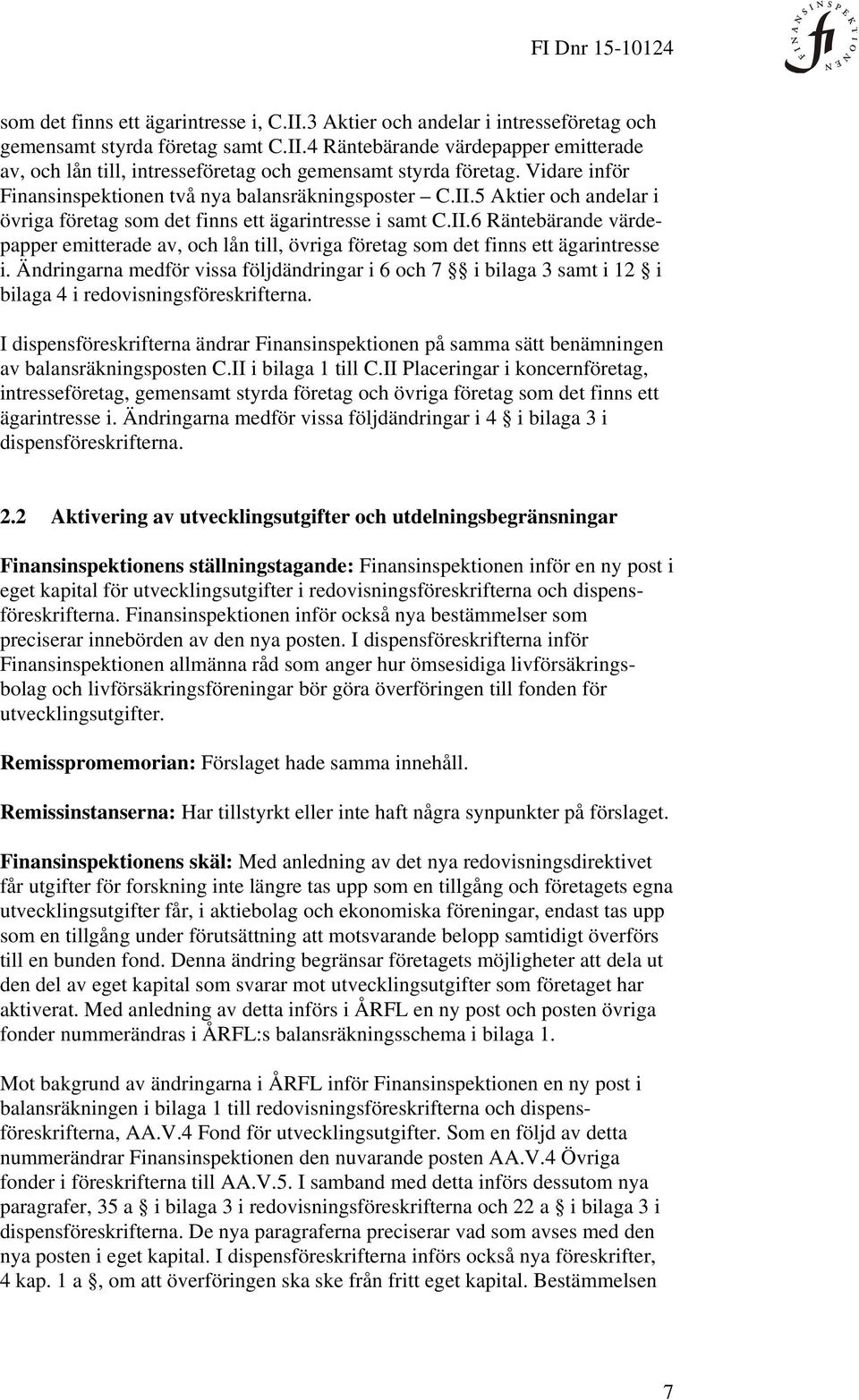 FI Dnr 15-10124

FINANSINSPEKTIONEN fi

som det finns ett ägarintresse i, C.II.3 Aktier och andelar i intresseföretag och gemensamt styrda företag samt C.II.4 Räntebärande värdepapper emitterade av, och lån till, intresseföretag och gemensamt styrda företag. Vidare inför Finansinspektionen två nya balansräkningsposter – C.II.5 Aktier och andelar i övriga företag som det finns ett ägarintresse i samt C.II.6 Räntebärande värdepapper emitterade av, och lån till, övriga företag som det finns ett ägarintresse i. Ändringarna medför vissa följdändringar i 6 och 7 §§ i bilaga 3 samt i 12 § i bilaga 4 i redovisningsföreskrifterna.

I dispensföreskrifterna ändrar Finansinspektionen på samma sätt benämningen av balansräkningsposten C.II i bilaga 1 till C.II Placeringar i koncernföretag, intresseföretag, gemensamt styrda företag och övriga företag som det finns ett ägarintresse i. Ändringarna medför vissa följdändringar i 4 § i bilaga 3 i dispensföreskrifterna.

2.2 Aktivering av utvecklingsutgifter och utdelningsbegränsningar

Finansinspektionens ställningstagande: Finansinspektionen inför en ny post i eget kapital för utvecklingsutgifter i redovisningsföreskrifterna och dispensföreskrifterna. Finansinspektionen inför också nya bestämmelser som preciserar innebörden av den nya posten. I dispensföreskrifterna inför Finansinspektionen allmänna råd som anger hur ömsesidiga livförsäkringsbolag och livförsäkringsföreningar bör göra överföringen till fonden för utvecklingsutgifter.

Remisspromemorian: Förslaget hade samma innehåll.

Remissinstanserna: Har tillstyrkt eller inte haft några synpunkter på förslaget.

Finansinspektionens skäl: Med anledning av det nya redovisningsdirektivet får utgifter för forskning inte längre tas upp som en tillgång och företagets egna utvecklingsutgifter får, i aktiebolag och ekonomiska föreningar, endast tas upp som en tillgång under förutsättning att motsvarande belopp samtidigt överförs till en bunden fond. Denna ändring begränsar företagets möjligheter att dela ut den del av eget kapital som svarar mot utvecklingsutgifter som företaget har aktiverat. Med anledning av detta införs i ÅRFL en ny post och posten övriga fonder nummerändras i ÅRFL:s balansräkningsschema i bilaga 1.

Mot bakgrund av ändringarna i ÅRFL inför Finansinspektionen en ny post i balansräkningen i bilaga 1 till redovisningsföreskrifterna och dispensföreskrifterna, AA.V.4 Fond för utvecklingsutgifter. Som en följd av detta nummerändrar Finansinspektionen den nuvarande posten AA.V.4 Övriga fonder i föreskrifterna till AA.V.5. I samband med detta införs dessutom nya paragrafer, 35 a § i bilaga 3 i redovisningsföreskrifterna och 22 a § i bilaga 3 i dispensföreskrifterna. De nya paragraferna preciserar vad som avses med den nya posten i eget kapital. I dispensföreskrifterna införs också nya föreskrifter, 4 kap. 1 a §, om att överföringen ska ske från fritt eget kapital. Bestämmelsen

7